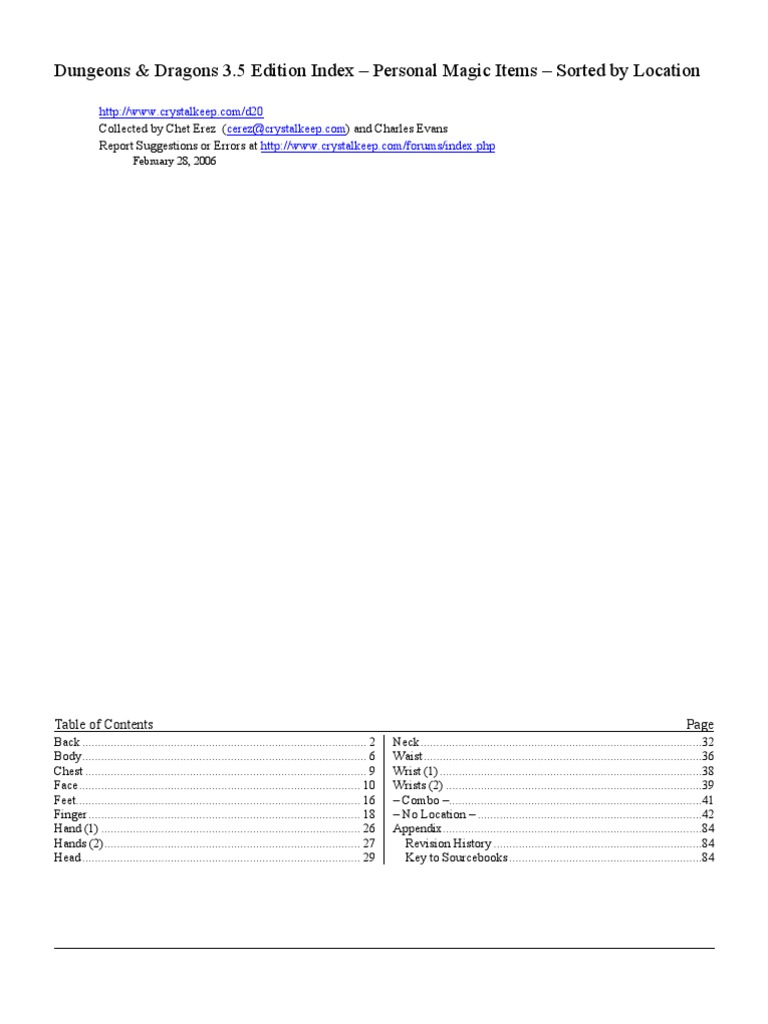 Dungeons & Dragons 3.5 Edition Index – Personal Magic Items – Sorted by Location

http://www.crystalkeep.com/d20
Collected by Chet Erez (cerez@crystalkeep.com) and Charles Evans
Report Suggestions or Errors at http://www.crystalkeep.com/forums/index.php
February 28, 2006

Table of Contents Page

Back ........ 2
Body ........ 6
Chest ........ 9
Face ........ 10
Feet ........ 16
Finger ........ 18
Hand (1) ........ 26
Hands (2) ........ 27
Head ........ 29

Neck ........ 32
Waist ........ 36
Wrist (1) ........ 38
Wrists (2) ........ 39
– Combo – ........ 41
– No Location – ........ 42
Appendix ........ 84
Revision History ........ 84
Key to Sourcebooks ........ 84